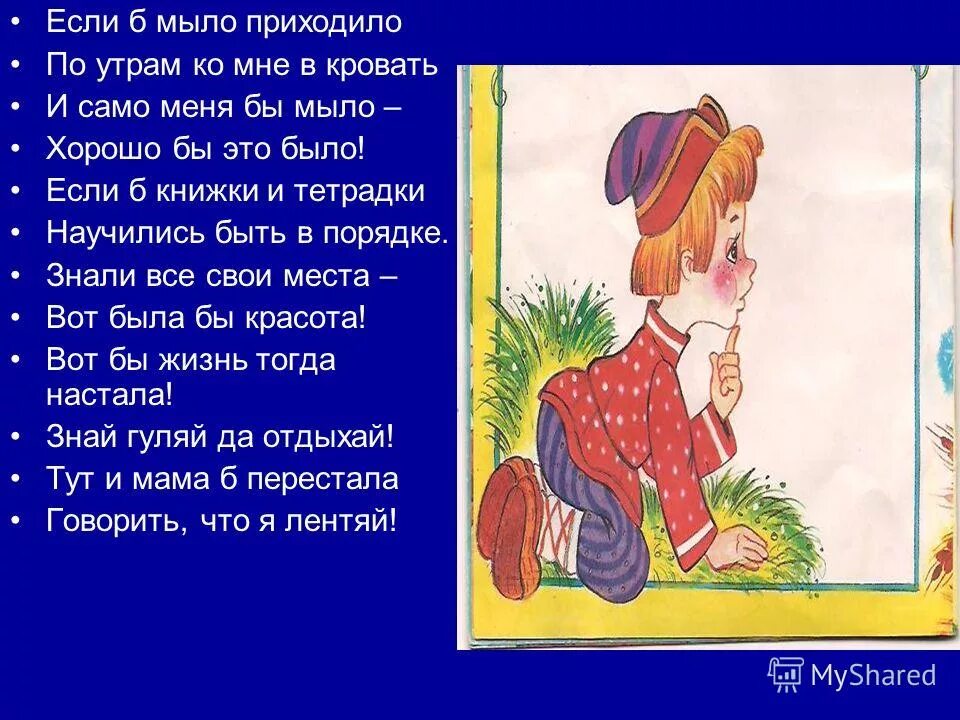 • Если б мыло приходило
• По утрам ко мне в кровать
• И само меня бы мыло –
• Хорошо бы это было!
• Если б книжки и тетрадки
• Научились быть в порядке.
• Знали все свои места –
• Вот была бы красота!
• Вот бы жизнь тогда настала!
• Знай гуляй да отдыхай!
• Тут и мама б перестала
• Говорить, что я лентяй!

MyShared